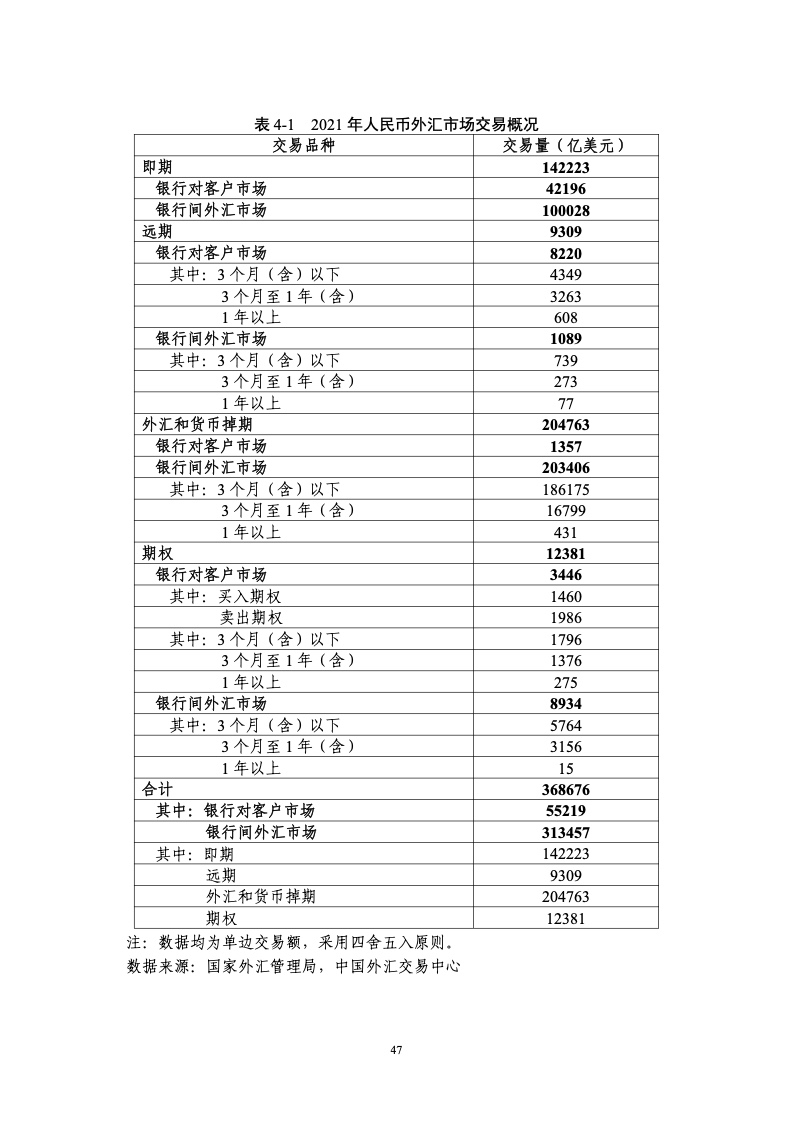 表 4-1 2021 年人民币外汇市场交易概况

| 交易品种 | 交易量（亿美元） |
|---|---|
| 即期 | 142223 |
| 银行对客户市场 | 42196 |
| 银行间外汇市场 | 100028 |
| 远期 | 9309 |
| 银行对客户市场 | 8220 |
| 其中：3 个月（含）以下 | 4349 |
| 3 个月至 1 年（含） | 3263 |
| 1 年以上 | 608 |
| 银行间外汇市场 | 1089 |
| 其中：3 个月（含）以下 | 739 |
| 3 个月至 1 年（含） | 273 |
| 1 年以上 | 77 |
| 外汇和货币掉期 | 204763 |
| 银行对客户市场 | 1357 |
| 银行间外汇市场 | 203406 |
| 其中：3 个月（含）以下 | 186175 |
| 3 个月至 1 年（含） | 16799 |
| 1 年以上 | 431 |
| 期权 | 12381 |
| 银行对客户市场 | 3446 |
| 其中：买入期权 | 1460 |
| 卖出期权 | 1986 |
| 其中：3 个月（含）以下 | 1796 |
| 3 个月至 1 年（含） | 1376 |
| 1 年以上 | 275 |
| 银行间外汇市场 | 8934 |
| 其中：3 个月（含）以下 | 5764 |
| 3 个月至 1 年（含） | 3156 |
| 1 年以上 | 15 |
| 合计 | 368676 |
| 其中：银行对客户市场 | 55219 |
| 银行间外汇市场 | 313457 |
| 其中：即期 | 142223 |
| 远期 | 9309 |
| 外汇和货币掉期 | 204763 |
| 期权 | 12381 |

注：数据均为单边交易额，采用四舍五入原则。
数据来源：国家外汇管理局，中国外汇交易中心

47